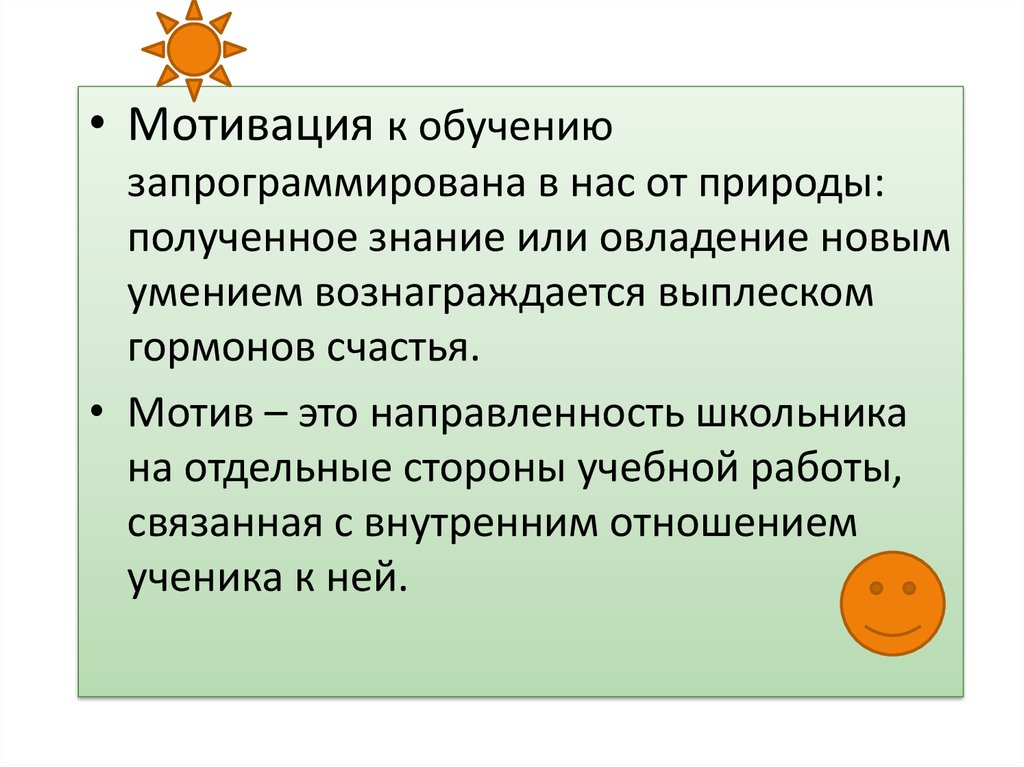 • Мотивация к обучению запрограммирована в нас от природы: полученное знание или овладение новым умением вознаграждается выплеском гормонов счастья.

• Мотив – это направленность школьника на отдельные стороны учебной работы, связанная с внутренним отношением ученика к ней.